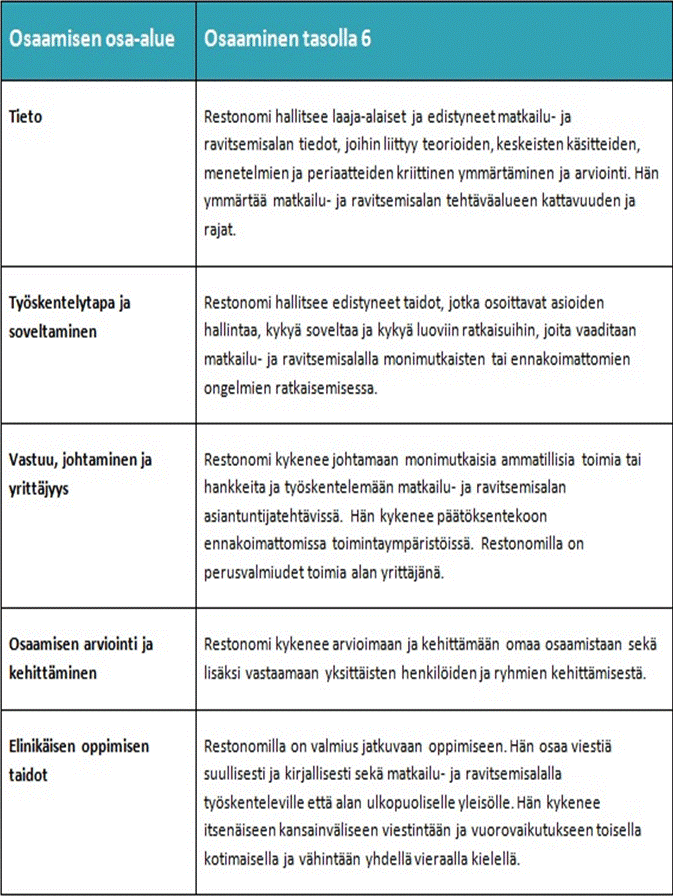 | Osaamisen osa-alue | Osaaminen tasolla 6 |
|---|---|
| Tieto | Restonomi hallitsee laaja-alaiset ja edistyneet matkailu- ja ravitsemisalan tiedot, joihin liittyy teorioiden, keskeisten käsitteiden, menetelmien ja periaatteiden kriittinen ymmärtäminen ja arviointi. Hän ymmärtää matkailu- ja ravitsemisalan tehtäväalueen kattavuuden ja rajat. |
| Työskentelytapa ja soveltaminen | Restonomi hallitsee edistyneet taidot, jotka osoittavat asioiden hallintaa, kykyä soveltaa ja kykyä luoviin ratkaisuihin, joita vaaditaan matkailu- ja ravitsemisalalla monimutkaisten tai ennakoimattomien ongelmien ratkaisemisessa. |
| Vastuu, johtaminen ja yrittäjyys | Restonomi kykenee johtamaan monimutkaisia ammatillisia toimia tai hankkeita ja työskentelemään matkailu- ja ravitsemisalan asiantuntijatehtävissä. Hän kykenee päätöksentekoon ennakoimattomissa toimintaympäristöissä. Restonomilla on perusvalmiudet toimia alan yrittäjänä. |
| Osaamisen arviointi ja kehittäminen | Restonomi kykenee arvioimaan ja kehittämään omaa osaamistaan sekä lisäksi vastaamaan yksittäisten henkilöiden ja ryhmien kehittämisestä. |
| Elinikäisen oppimisen taidot | Restonomilla on valmius jatkuvaan oppimiseen. Hän osaa viestiä suullisesti ja kirjallisesti sekä matkailu- ja ravitsemisalalla työskenteleville että alan ulkopuoliselle yleisölle. Hän kykenee itsenäiseen kansainväliseen viestintään ja vuorovaikutukseen toisella kotimaisella ja vähintään yhdellä vieraalla kielellä. |